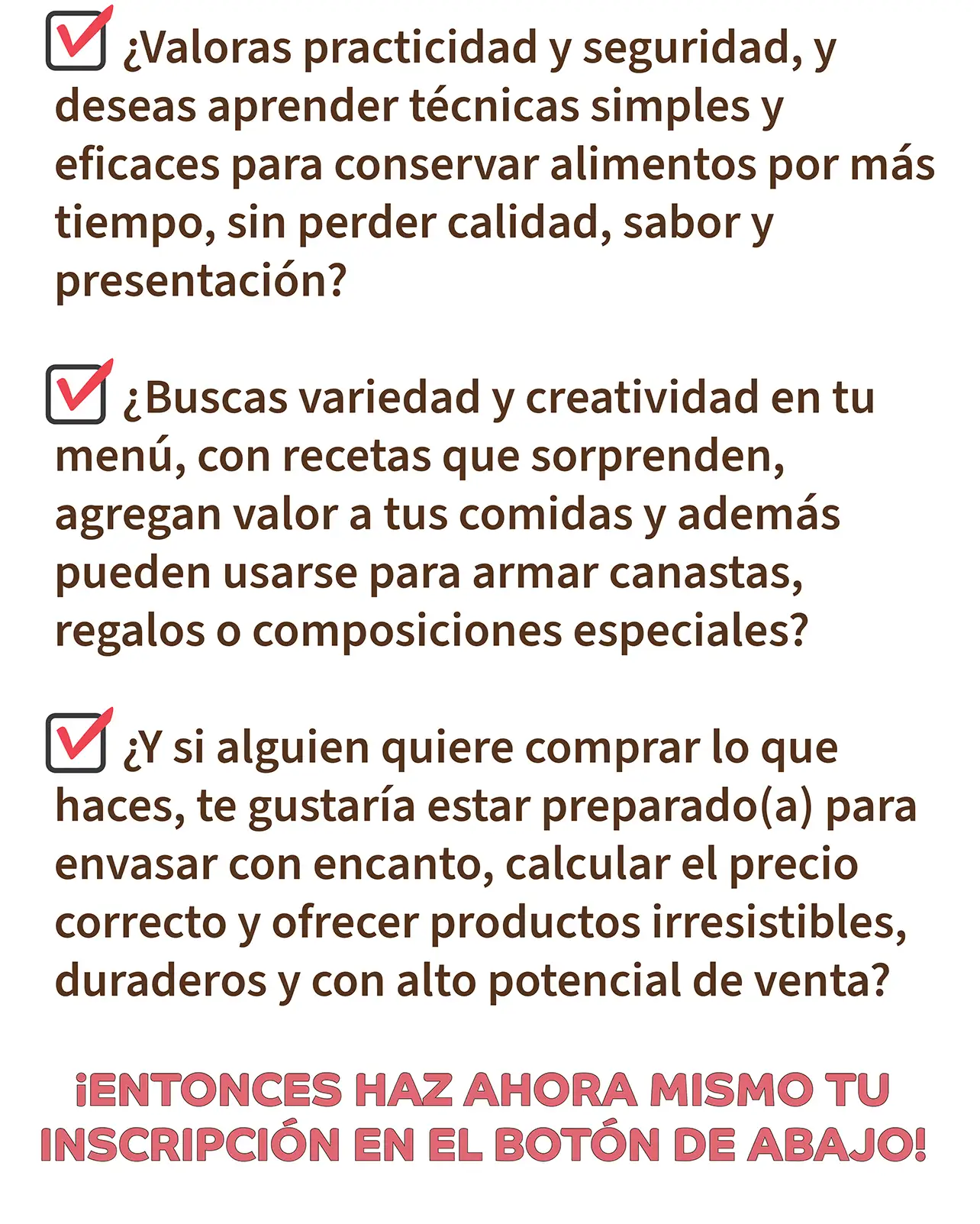 ¿Valoras practicidad y seguridad, y deseas aprender técnicas simples y eficaces para conservar alimentos por más tiempo, sin perder calidad, sabor y presentación?

¿Buscas variedad y creatividad en tu menú, con recetas que sorprenden, agregan valor a tus comidas y además pueden usarse para armar canastas, regalos o composiciones especiales?

¿Y si alguien quiere comprar lo que haces, te gustaría estar preparado(a) para envasar con encanto, calcular el precio correcto y ofrecer productos irresistibles, duraderos y con alto potencial de venta?

¡ENTONCES HAZ AHORA MISMO TU INSCRIPCIÓN EN EL BOTÓN DE ABAJO!